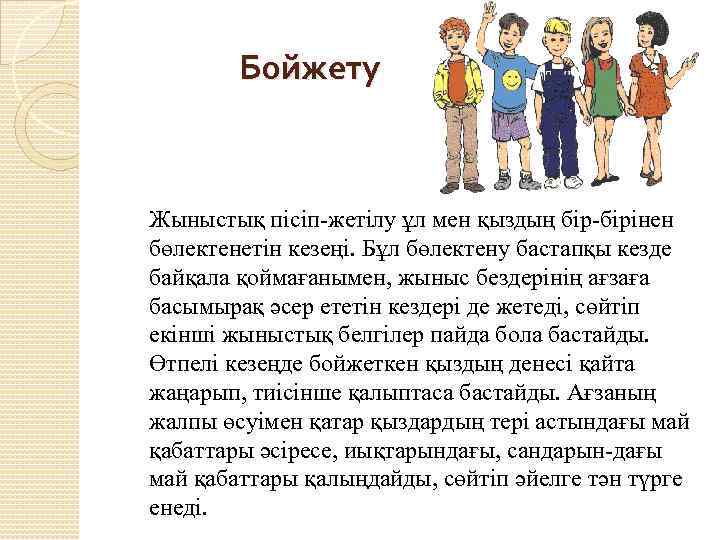 Бойжету

Жыныстық пісіп-жетілу ұл мен қыздың бір-бірінен бөлектенетін кезеңі. Бұл бөлектену бастапқы кезде байқала қоймағанымен, жыныс бездерінің ағзаға басымырақ әсер ететін кездері де жетеді, сөйтіп екінші жыныстық белгілер пайда бола бастайды. Өтпелі кезеңде бойжеткен қыздың денесі қайта жаңарып, тиісінше қалыптаса бастайды. Ағзаның жалпы өсуімен қатар қыздардың тері астындағы май қабаттары әсіресе, иықтарындағы, сандарын-дағы май қабаттары қалыңдайды, сөйтіп әйелге тән түрге енеді.